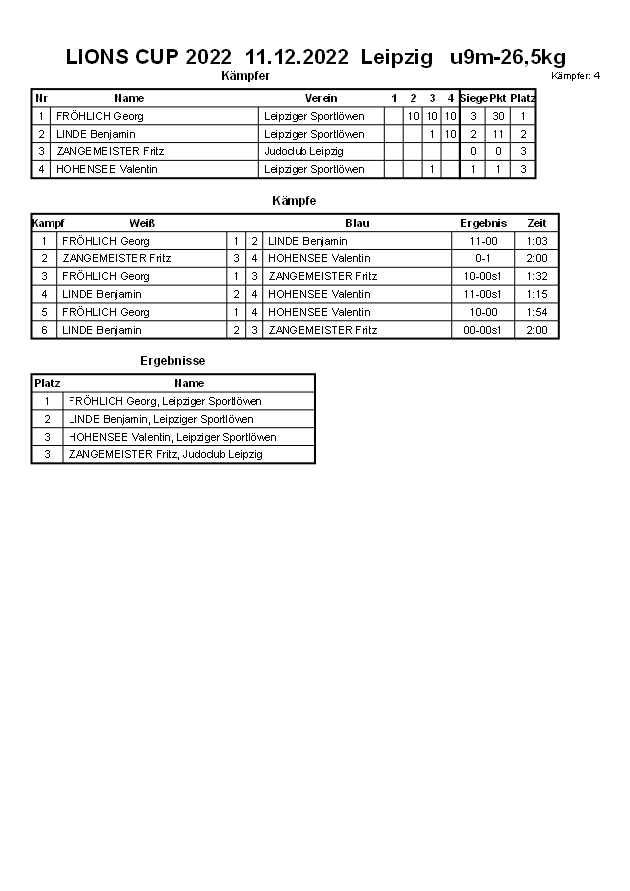 LIONS CUP 2022 11.12.2022 Leipzig u9m-26,5kg

Kämpfer

Kämpfer: 4

| Nr | Name | Verein | 1 | 2 | 3 | 4 | Siege | Pkt | Platz |
|---|---|---|---|---|---|---|---|---|---|
| 1 | FRÖHLICH Georg | Leipziger Sportlöwen | | 10 | 10 | 10 | 3 | 30 | 1 |
| 2 | LINDE Benjamin | Leipziger Sportlöwen | | | 1 | 10 | 2 | 11 | 2 |
| 3 | ZANGEMEISTER Fritz | Judoclub Leipzig | | | | | 0 | 0 | 3 |
| 4 | HOHENSEE Valentin | Leipziger Sportlöwen | | | 1 | | 1 | 1 | 3 |

Kämpfe

| Kampf | Weiß | | | Blau | Ergebnis | Zeit |
|---|---|---|---|---|---|---|
| 1 | FRÖHLICH Georg | 1 | 2 | LINDE Benjamin | 11-00 | 1:03 |
| 2 | ZANGEMEISTER Fritz | 3 | 4 | HOHENSEE Valentin | 0-1 | 2:00 |
| 3 | FRÖHLICH Georg | 1 | 3 | ZANGEMEISTER Fritz | 10-00s1 | 1:32 |
| 4 | LINDE Benjamin | 2 | 4 | HOHENSEE Valentin | 11-00s1 | 1:15 |
| 5 | FRÖHLICH Georg | 1 | 4 | HOHENSEE Valentin | 10-00 | 1:54 |
| 6 | LINDE Benjamin | 2 | 3 | ZANGEMEISTER Fritz | 00-00s1 | 2:00 |

Ergebnisse

| Platz | Name |
|---|---|
| 1 | FRÖHLICH Georg, Leipziger Sportlöwen |
| 2 | LINDE Benjamin, Leipziger Sportlöwen |
| 3 | HOHENSEE Valentin, Leipziger Sportlöwen |
| 3 | ZANGEMEISTER Fritz, Judoclub Leipzig |